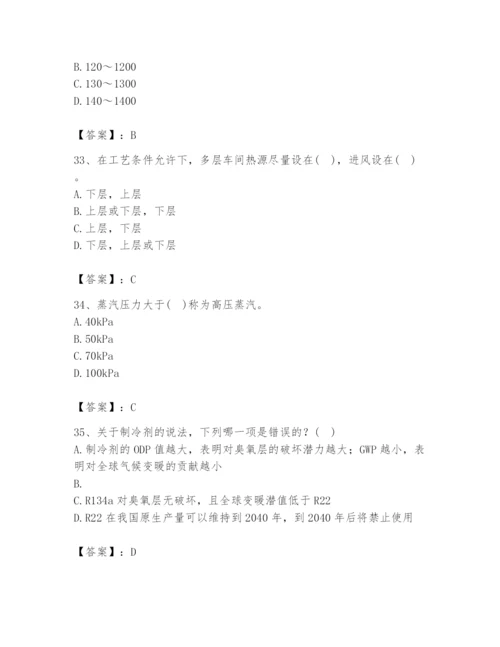 B. 120～1200
C. 130～1300
D. 140～1400

【答案】：B

33、在工艺条件允许下，多层车间热源尽量设在( )，进风设在( )。
A. 下层，上层
B. 上层或下层，下层
C. 上层，下层
D. 下层，上层或下层

【答案】：C

34、蒸汽压力大于( )称为高压蒸汽。
A. 40kPa
B. 50kPa
C. 70kPa
D. 100kPa

【答案】：C

35、关于制冷剂的说法，下列哪一项是错误的？( )
A. 制冷剂的 ODP 值越大，表明对臭氧层的破坏潜力越大；GWP 越小，表明对全球气候变暖的贡献越小
B.
C. R134a 对臭氧层无破坏，且全球变暖潜值低于 R22
D. R22 在我国原生产量可以维持到 2040 年，到 2040 年后将禁止使用

【答案】：D